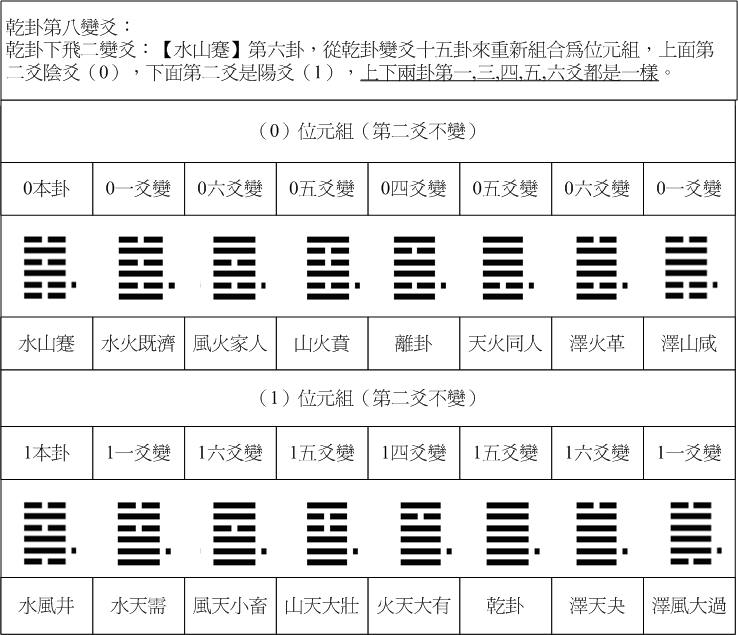 乾卦第八變爻：
乾卦下飛二變爻：【水山蹇】第六卦，從乾卦變爻十五卦來重新組合為位元組，上面第二爻陰爻（0），下面第二爻是陽爻（1），上下兩卦第一,三,四,五,六爻都是一樣。

（0）位元組（第二爻不變）

| 0本卦 | 0一爻變 | 0六爻變 | 0五爻變 | 0四爻變 | 0五爻變 | 0六爻變 | 0一爻變 |
|---|---|---|---|---|---|---|---|
| 水山蹇 | 水火既濟 | 風火家人 | 山火賁 | 離卦 | 天火同人 | 澤火革 | 澤山咸 |

（1）位元組（第二爻不變）

| 1本卦 | 1一爻變 | 1六爻變 | 1五爻變 | 1四爻變 | 1五爻變 | 1六爻變 | 1一爻變 |
|---|---|---|---|---|---|---|---|
| 水風井 | 水天需 | 風天小畜 | 山天大壯 | 火天大有 | 乾卦 | 澤天夬 | 澤風大過 |